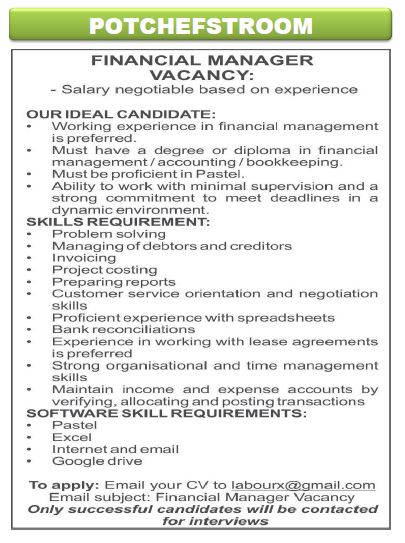 POTCHEFSTROOM

FINANCIAL MANAGER VACANCY:
- Salary negotiable based on experience

OUR IDEAL CANDIDATE:
• Working experience in financial management is preferred.
• Must have a degree or diploma in financial management / accounting / bookkeeping.
• Must be proficient in Pastel.
• Ability to work with minimal supervision and a strong commitment to meet deadlines in a dynamic environment.
SKILLS REQUIREMENT:
• Problem solving
• Managing of debtors and creditors
• Invoicing
• Project costing
• Preparing reports
• Customer service orientation and negotiation skills
• Proficient experience with spreadsheets
• Bank reconciliations
• Experience in working with lease agreements is preferred
• Strong organisational and time management skills
• Maintain income and expense accounts by verifying, allocating and posting transactions
SOFTWARE SKILL REQUIREMENTS:
• Pastel
• Excel
• Internet and email
• Google drive

To apply: Email your CV to labourx@gmail.com
Email subject: Financial Manager Vacancy
Only successful candidates will be contacted for interviews